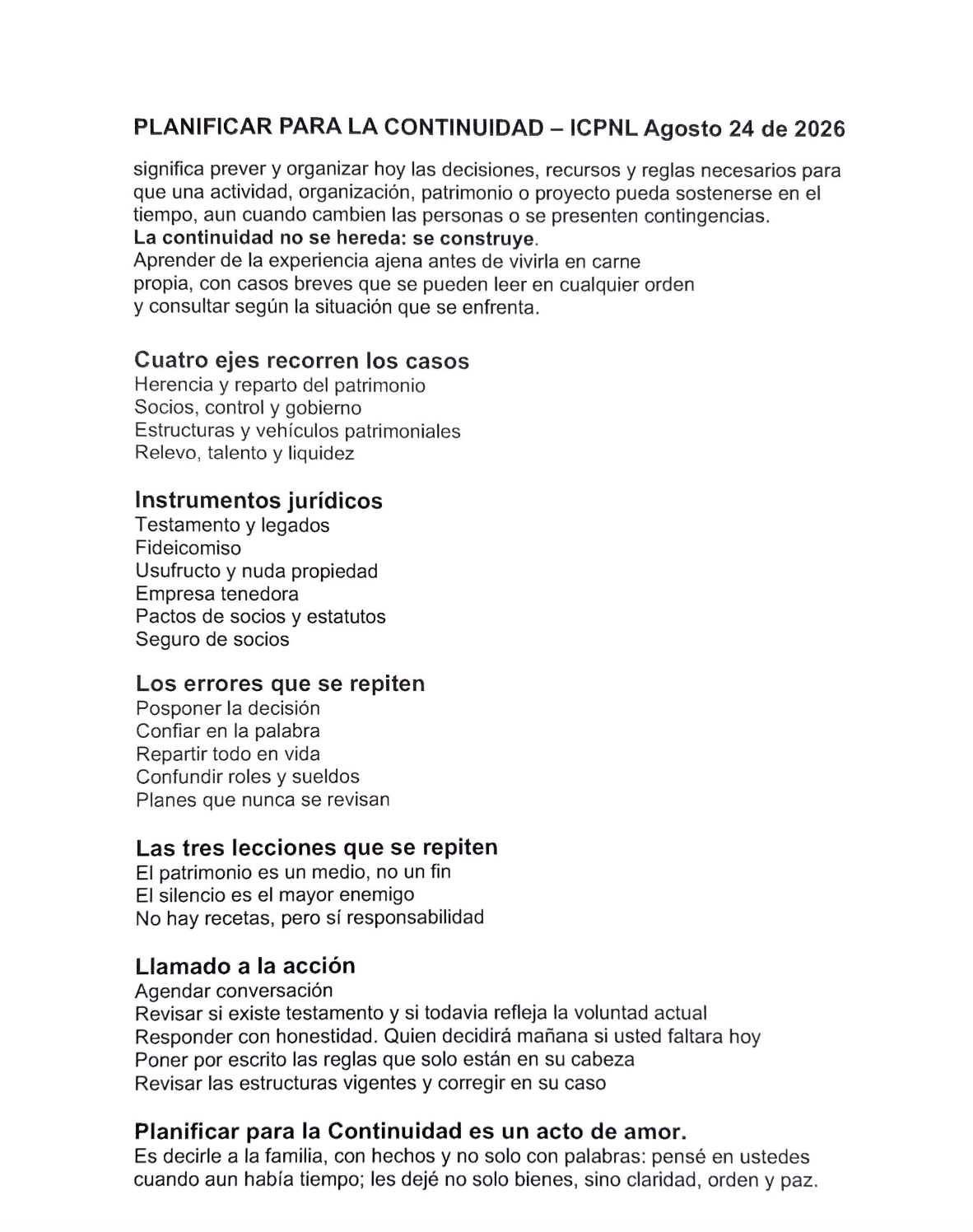 PLANIFICAR PARA LA CONTINUIDAD – ICPNL Agosto 24 de 2026

significa prever y organizar hoy las decisiones, recursos y reglas necesarios para que una actividad, organización, patrimonio o proyecto pueda sostenerse en el tiempo, aun cuando cambien las personas o se presenten contingencias.
La continuidad no se hereda: se construye.
Aprender de la experiencia ajena antes de vivirla en carne propia, con casos breves que se pueden leer en cualquier orden y consultar según la situación que se enfrenta.

Cuatro ejes recorren los casos
Herencia y reparto del patrimonio
Socios, control y gobierno
Estructuras y vehículos patrimoniales
Relevo, talento y liquidez

Instrumentos jurídicos
Testamento y legados
Fideicomiso
Usufructo y nuda propiedad
Empresa tenedora
Pactos de socios y estatutos
Seguro de socios

Los errores que se repiten
Posponer la decisión
Confiar en la palabra
Repartir todo en vida
Confundir roles y sueldos
Planes que nunca se revisan

Las tres lecciones que se repiten
El patrimonio es un medio, no un fin
El silencio es el mayor enemigo
No hay recetas, pero sí responsabilidad

Llamado a la acción
Agendar conversación
Revisar si existe testamento y si todavia refleja la voluntad actual
Responder con honestidad. Quien decidirá mañana si usted faltara hoy
Poner por escrito las reglas que solo están en su cabeza
Revisar las estructuras vigentes y corregir en su caso

Planificar para la Continuidad es un acto de amor.
Es decirle a la familia, con hechos y no solo con palabras: pensé en ustedes cuando aun había tiempo; les dejé no solo bienes, sino claridad, orden y paz.